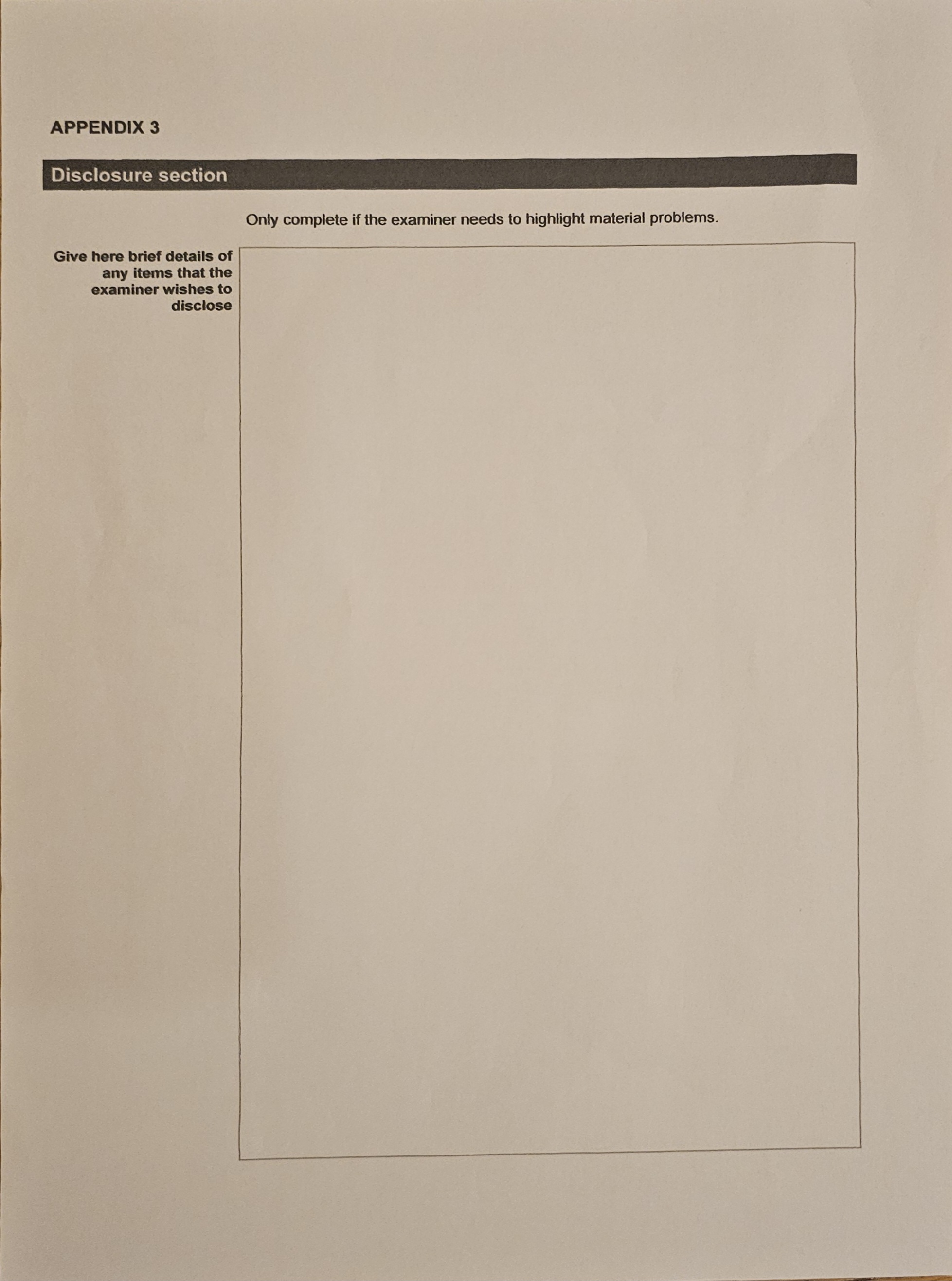 APPENDIX 3

Disclosure section

Only complete if the examiner needs to highlight material problems.

Give here brief details of any items that the examiner wishes to disclose